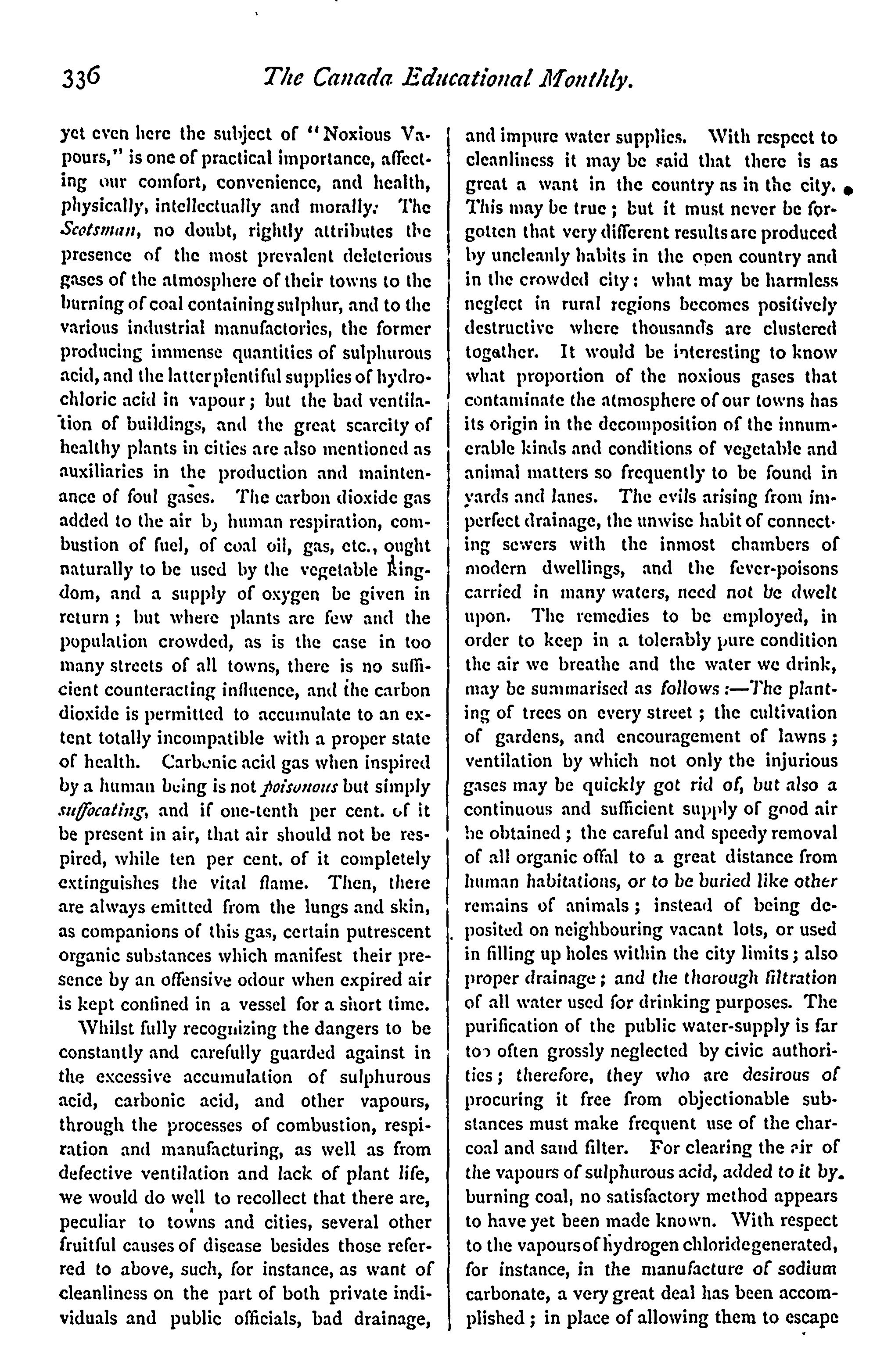 336 The Canada Educational Monthly.

yet even here the subject of "Noxious Vapours," is one of practical importance, affecting our comfort, convenience, and health, physically, intellectually and morally. The Scotsman, no doubt, rightly attributes the presence of the most prevalent deleterious gases of the atmosphere of their towns to the burning of coal containing sulphur, and to the various industrial manufactories, the former producing immense quantities of sulphurous acid, and the latter plentiful supplies of hydrochloric acid in vapour; but the bad ventilation of buildings, and the great scarcity of healthy plants in cities are also mentioned as auxiliaries in the production and maintenance of foul gases. The carbon dioxide gas added to the air by human respiration, combustion of fuel, of coal oil, gas, etc., ought naturally to be used by the vegetable kingdom, and a supply of oxygen be given in return; but where plants are few and the population crowded, as is the case in too many streets of all towns, there is no sufficient counteracting influence, and the carbon dioxide is permitted to accumulate to an extent totally incompatible with a proper state of health. Carbonic acid gas when inspired by a human being is not poisonous but simply suffocating, and if one-tenth per cent. of it be present in air, that air should not be respired, while ten per cent. of it completely extinguishes the vital flame. Then, there are always emitted from the lungs and skin, as companions of this gas, certain putrescent organic substances which manifest their presence by an offensive odour when expired air is kept confined in a vessel for a short time.

Whilst fully recognizing the dangers to be constantly and carefully guarded against in the excessive accumulation of sulphurous acid, carbonic acid, and other vapours, through the processes of combustion, respiration and manufacturing, as well as from defective ventilation and lack of plant life, we would do well to recollect that there are, peculiar to towns and cities, several other fruitful causes of disease besides those referred to above, such, for instance, as want of cleanliness on the part of both private individuals and public officials, bad drainage, and impure water supplies. With respect to cleanliness it may be said that there is as great a want in the country as in the city. This may be true; but it must never be forgotten that very different results are produced by uncleanly habits in the open country and in the crowded city: what may be harmless neglect in rural regions becomes positively destructive where thousands are clustered together. It would be interesting to know what proportion of the noxious gases that contaminate the atmosphere of our towns has its origin in the decomposition of the innumerable kinds and conditions of vegetable and animal matters so frequently to be found in yards and lanes. The evils arising from imperfect drainage, the unwise habit of connecting sewers with the inmost chambers of modern dwellings, and the fever-poisons carried in many waters, need not be dwelt upon. The remedies to be employed, in order to keep in a tolerably pure condition the air we breathe and the water we drink, may be summarised as follows:—The planting of trees on every street; the cultivation of gardens, and encouragement of lawns; ventilation by which not only the injurious gases may be quickly got rid of, but also a continuous and sufficient supply of good air be obtained; the careful and speedy removal of all organic offal to a great distance from human habitations, or to be buried like other remains of animals; instead of being deposited on neighbouring vacant lots, or used in filling up holes within the city limits; also proper drainage; and the thorough filtration of all water used for drinking purposes. The purification of the public water-supply is far too often grossly neglected by civic authorities; therefore, they who are desirous of procuring it free from objectionable substances must make frequent use of the charcoal and sand filter. For clearing the air of the vapours of sulphurous acid, added to it by burning coal, no satisfactory method appears to have yet been made known. With respect to the vapours of hydrogen chloride generated, for instance, in the manufacture of sodium carbonate, a very great deal has been accomplished; in place of allowing them to escape